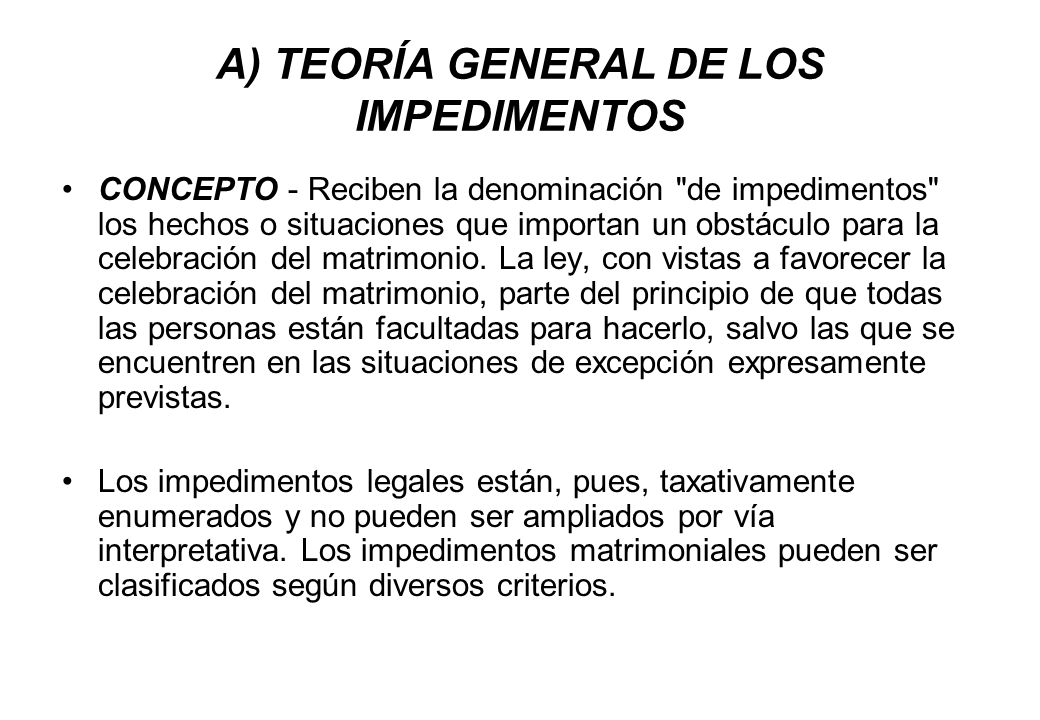 A) TEORÍA GENERAL DE LOS IMPEDIMENTOS

• CONCEPTO - Reciben la denominación "de impedimentos" los hechos o situaciones que importan un obstáculo para la celebración del matrimonio. La ley, con vistas a favorecer la celebración del matrimonio, parte del principio de que todas las personas están facultadas para hacerlo, salvo las que se encuentren en las situaciones de excepción expresamente previstas.

• Los impedimentos legales están, pues, taxativamente enumerados y no pueden ser ampliados por vía interpretativa. Los impedimentos matrimoniales pueden ser clasificados según diversos criterios.